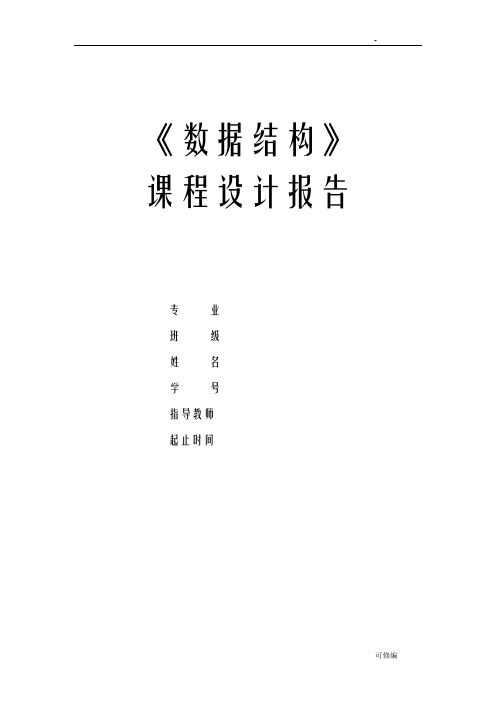 -

《数据结构》
课程设计报告

专　　业
班　　级
姓　　名
学　　号
指导教师
起止时间

可修编